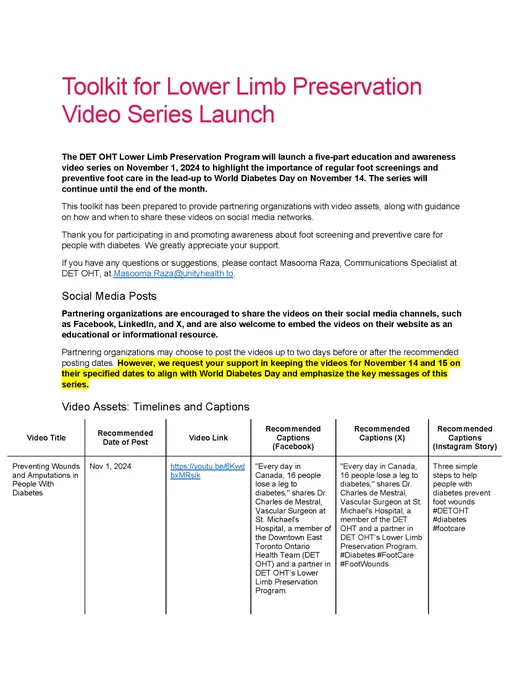 Toolkit for Lower Limb Preservation Video Series Launch

The DET OHT Lower Limb Preservation Program will launch a five-part education and awareness video series on November 1, 2024 to highlight the importance of regular foot screenings and preventive foot care in the lead-up to World Diabetes Day on November 14. The series will continue until the end of the month.

This toolkit has been prepared to provide partnering organizations with video assets, along with guidance on how and when to share these videos on social media networks.

Thank you for participating in and promoting awareness about foot screening and preventive care for people with diabetes. We greatly appreciate your support.

If you have any questions or suggestions, please contact Masooma Raza, Communications Specialist at DET OHT, at Masooma.Raza@unityhealth.to.

Social Media Posts

Partnering organizations are encouraged to share the videos on their social media channels, such as Facebook, LinkedIn, and X, and are also welcome to embed the videos on their website as an educational or informational resource.

Partnering organizations may choose to post the videos up to two days before or after the recommended posting dates. However, we request your support in keeping the videos for November 14 and 15 on their specified dates to align with World Diabetes Day and emphasize the key messages of this series.

Video Assets: Timelines and Captions

| Video Title | Recommended Date of Post | Video Link | Recommended Captions (Facebook) | Recommended Captions (X) | Recommended Captions (Instagram Story) |
|---|---|---|---|---|---|
| Preventing Wounds and Amputations in People With Diabetes | Nov 1, 2024 | https://youtu.be/6KwdbxMRsik | "Every day in Canada, 16 people lose a leg to diabetes," shares Dr. Charles de Mestral, Vascular Surgeon at St. Michael's Hospital, a member of the Downtown East Toronto Ontario Health Team (DET OHT) and a partner in DET OHT's Lower Limb Preservation Program. | "Every day in Canada, 16 people lose a leg to diabetes," shares Dr. Charles de Mestral, Vascular Surgeon at St. Michael's Hospital, a member of the DET OHT and a partner in DET OHT's Lower Limb Preservation Program. #Diabetes #FootCare #FootWounds | Three simple steps to help people with diabetes prevent foot wounds #DETOHT #diabetes #footcare |